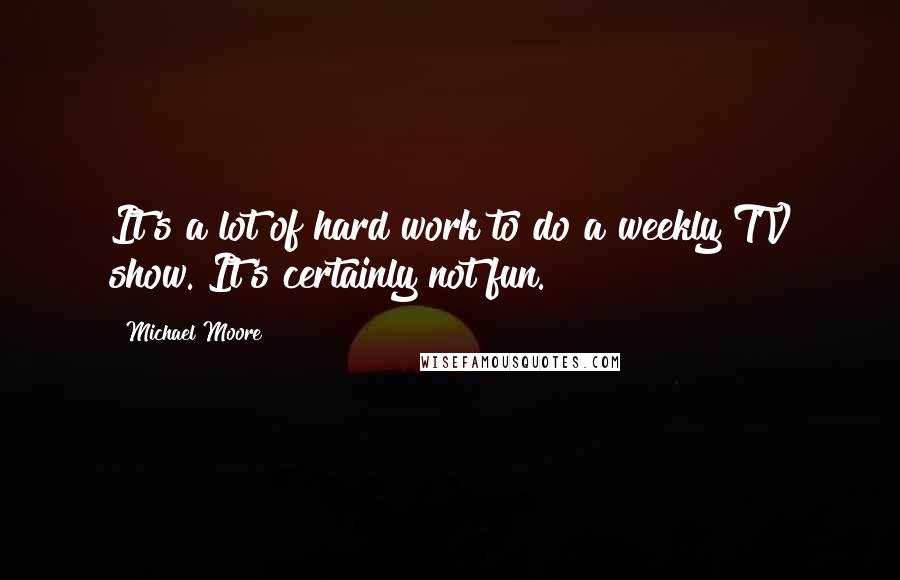 It's a lot of hard work to do a weekly TV show. It's certainly not fun.

Michael Moore

WISEFAMOUSQUOTES.COM